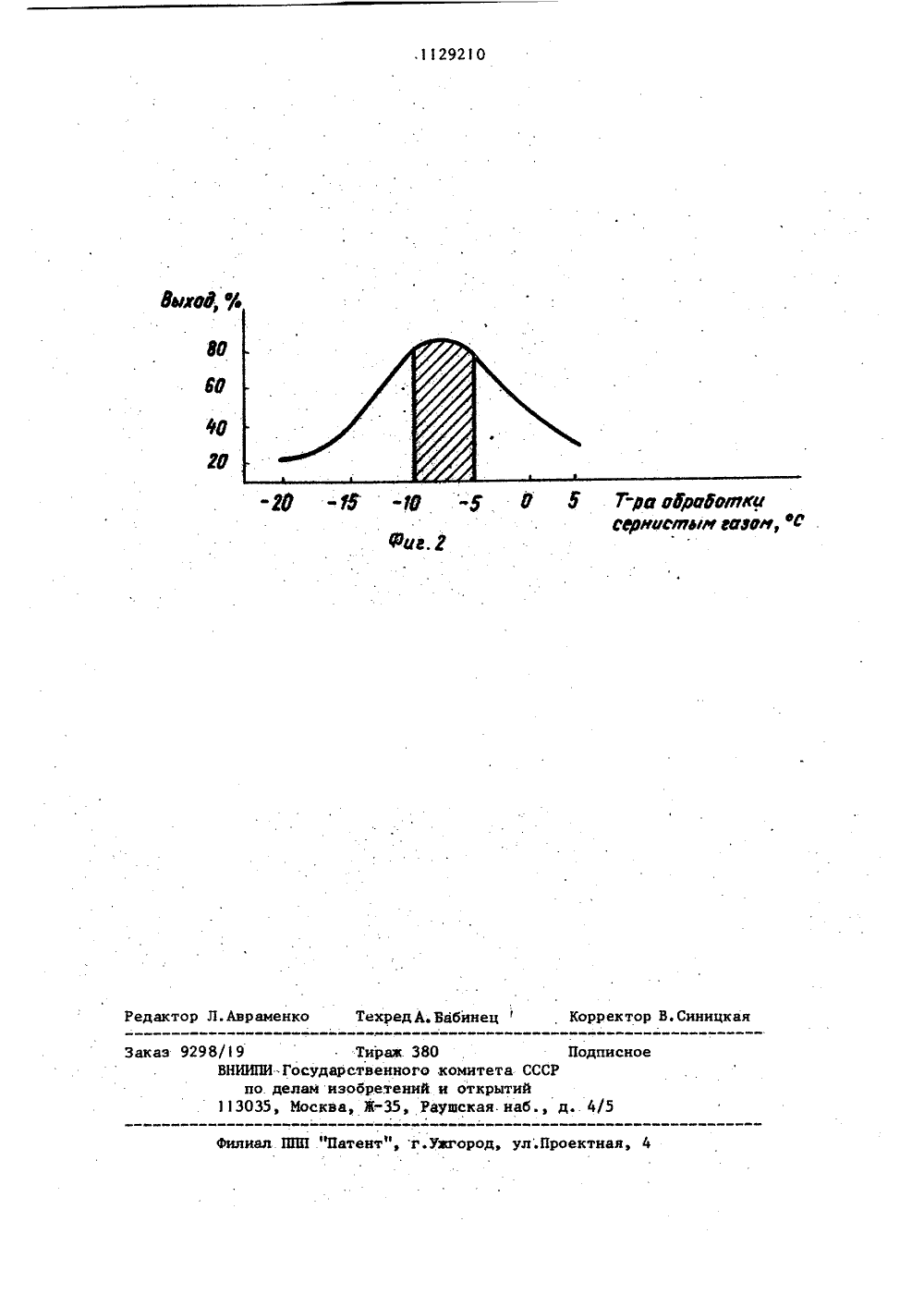 1129210

Выход, %

80

60

40

20

-20 -15 -10 -5 0 5

Т-ра обработки сернистым газом, °С

Фиг. 2

Редактор Л.Авраменко Техред А.Бабинец Корректор В.Синицкая

Заказ 9298/19 Тираж 380 Подписное

ВНИИПИ Государственного комитета СССР по делам изобретений и открытий 113035, Москва, Ж-35, Раушская наб., д. 4/5

Филиал ППП "Патент", г.Ужгород, ул.Проектная, 4